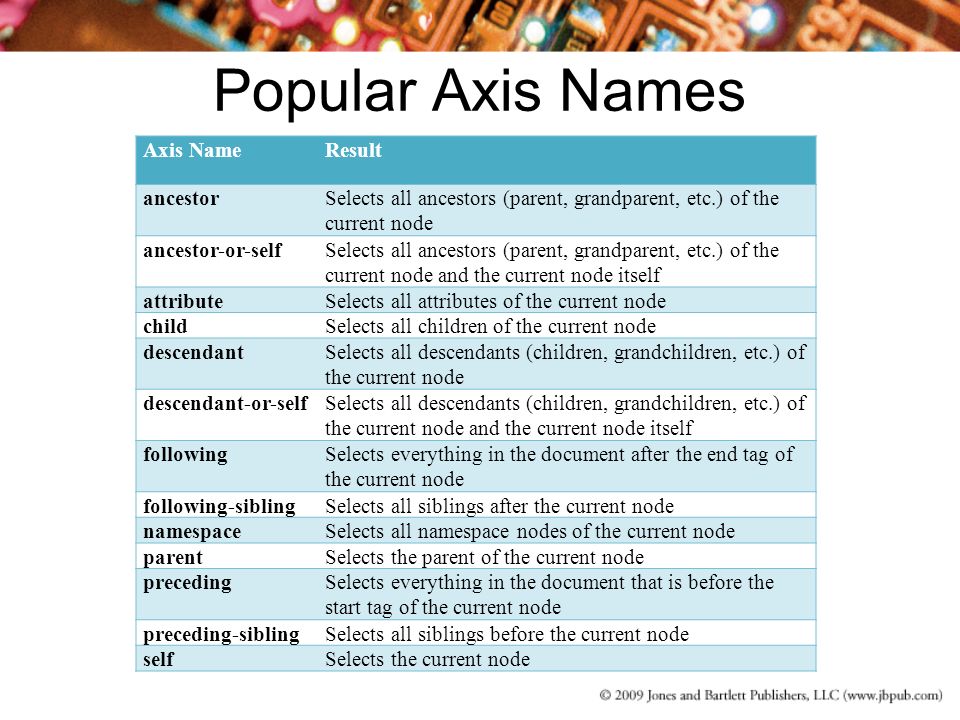 Popular Axis Names

| Axis Name | Result |
|---|---|
| ancestor | Selects all ancestors (parent, grandparent, etc.) of the current node |
| ancestor-or-self | Selects all ancestors (parent, grandparent, etc.) of the current node and the current node itself |
| attribute | Selects all attributes of the current node |
| child | Selects all children of the current node |
| descendant | Selects all descendants (children, grandchildren, etc.) of the current node |
| descendant-or-self | Selects all descendants (children, grandchildren, etc.) of the current node and the current node itself |
| following | Selects everything in the document after the end tag of the current node |
| following-sibling | Selects all siblings after the current node |
| namespace | Selects all namespace nodes of the current node |
| parent | Selects the parent of the current node |
| preceding | Selects everything in the document that is before the start tag of the current node |
| preceding-sibling | Selects all siblings before the current node |
| self | Selects the current node |

© 2009 Jones and Bartlett Publishers, LLC (www.jbpub.com)